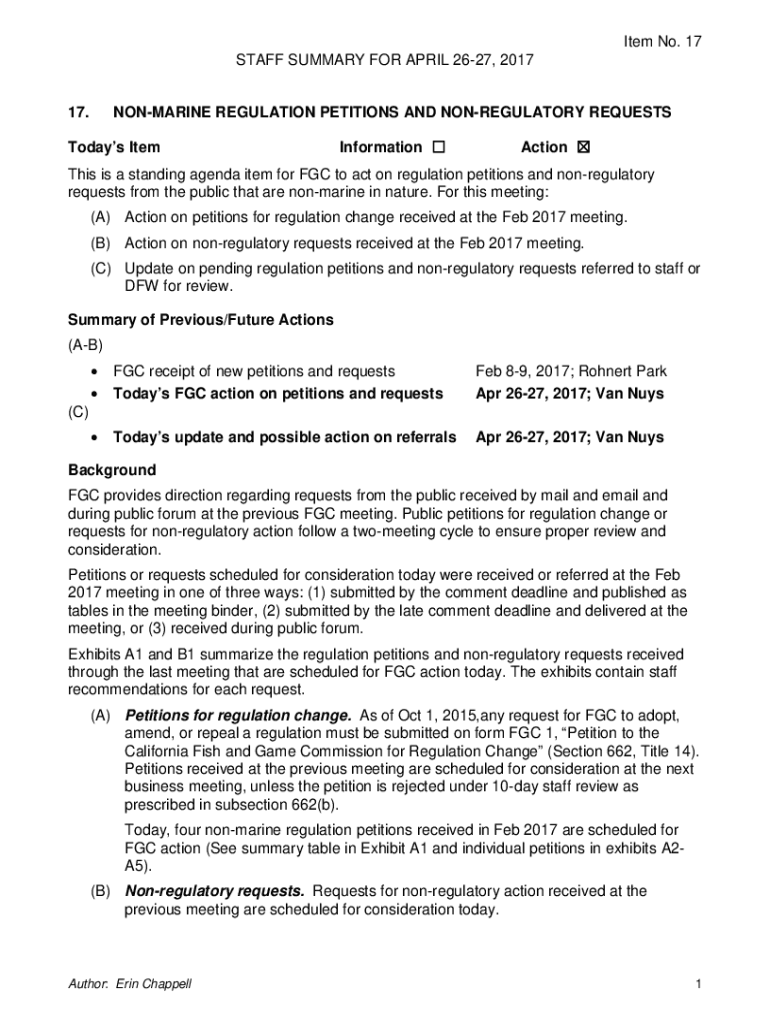 Item No. 17

STAFF SUMMARY FOR APRIL 26-27, 2017

17. NON-MARINE REGULATION PETITIONS AND NON-REGULATORY REQUESTS

Today's Item Information ☐ Action ☒

This is a standing agenda item for FGC to act on regulation petitions and non-regulatory requests from the public that are non-marine in nature. For this meeting:

(A) Action on petitions for regulation change received at the Feb 2017 meeting.

(B) Action on non-regulatory requests received at the Feb 2017 meeting.

(C) Update on pending regulation petitions and non-regulatory requests referred to staff or DFW for review.

Summary of Previous/Future Actions

(A-B)

• FGC receipt of new petitions and requests Feb 8-9, 2017; Rohnert Park
• Today's FGC action on petitions and requests Apr 26-27, 2017; Van Nuys

(C)

• Today's update and possible action on referrals Apr 26-27, 2017; Van Nuys

Background

FGC provides direction regarding requests from the public received by mail and email and during public forum at the previous FGC meeting. Public petitions for regulation change or requests for non-regulatory action follow a two-meeting cycle to ensure proper review and consideration.

Petitions or requests scheduled for consideration today were received or referred at the Feb 2017 meeting in one of three ways: (1) submitted by the comment deadline and published as tables in the meeting binder, (2) submitted by the late comment deadline and delivered at the meeting, or (3) received during public forum.

Exhibits A1 and B1 summarize the regulation petitions and non-regulatory requests received through the last meeting that are scheduled for FGC action today. The exhibits contain staff recommendations for each request.

(A) Petitions for regulation change. As of Oct 1, 2015,any request for FGC to adopt, amend, or repeal a regulation must be submitted on form FGC 1, "Petition to the California Fish and Game Commission for Regulation Change" (Section 662, Title 14). Petitions received at the previous meeting are scheduled for consideration at the next business meeting, unless the petition is rejected under 10-day staff review as prescribed in subsection 662(b).

Today, four non-marine regulation petitions received in Feb 2017 are scheduled for FGC action (See summary table in Exhibit A1 and individual petitions in exhibits A2-A5).

(B) Non-regulatory requests. Requests for non-regulatory action received at the previous meeting are scheduled for consideration today.

Author: Erin Chappell

1